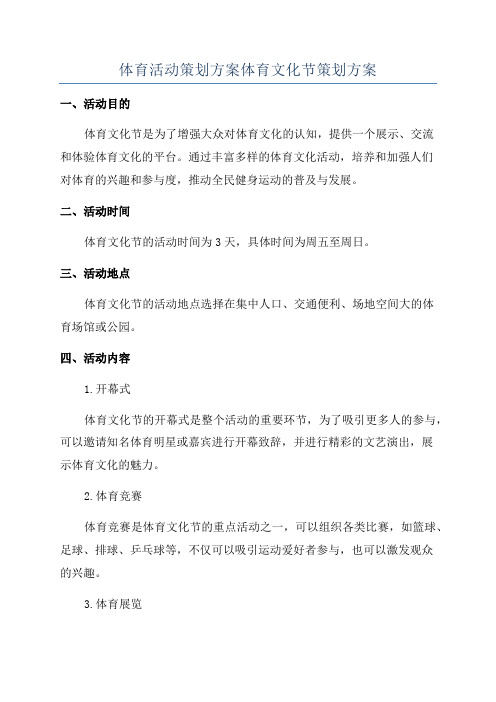 体育活动策划方案体育文化节策划方案

一、活动目的

体育文化节是为了增强大众对体育文化的认知，提供一个展示、交流和体验体育文化的平台。通过丰富多样的体育文化活动，培养和加强人们对体育的兴趣和参与度，推动全民健身运动的普及与发展。

二、活动时间

体育文化节的活动时间为3天，具体时间为周五至周日。

三、活动地点

体育文化节的活动地点选择在集中人口、交通便利、场地空间大的体育场馆或公园。

四、活动内容

1.开幕式

体育文化节的开幕式是整个活动的重要环节，为了吸引更多人的参与，可以邀请知名体育明星或嘉宾进行开幕致辞，并进行精彩的文艺演出，展示体育文化的魅力。

2.体育竞赛

体育竞赛是体育文化节的重点活动之一，可以组织各类比赛，如篮球、足球、排球、乒乓球等，不仅可以吸引运动爱好者参与，也可以激发观众的兴趣。

3.体育展览